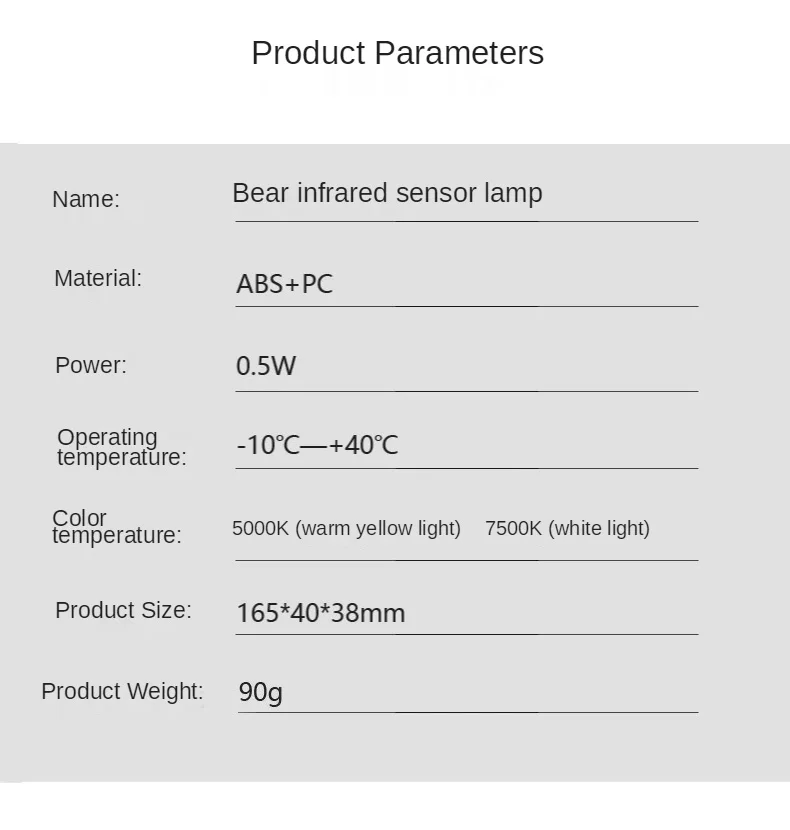 Product Parameters

Name:
Bear infrared sensor lamp

Material:
ABS+PC

Power:
0.5W

Operating temperature:
-10℃—+40℃

Color temperature:
5000K (warm yellow light) 7500K (white light)

Product Size:
165*40*38mm

Product Weight:
90g